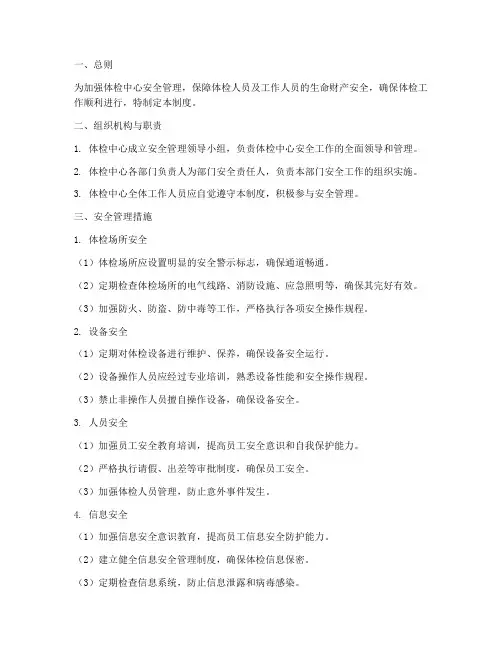 一、总则

为加强体检中心安全管理，保障体检人员及工作人员的生命财产安全，确保体检工作顺利进行，特制定本制度。

二、组织机构与职责

1. 体检中心成立安全管理领导小组，负责体检中心安全工作的全面领导和管理。

2. 体检中心各部门负责人为部门安全责任人，负责本部门安全工作的组织实施。

3. 体检中心全体工作人员应自觉遵守本制度，积极参与安全管理。

三、安全管理措施

1. 体检场所安全

（1）体检场所应设置明显的安全警示标志，确保通道畅通。

（2）定期检查体检场所的电气线路、消防设施、应急照明等，确保其完好有效。

（3）加强防火、防盗、防中毒等工作，严格执行各项安全操作规程。

2. 设备安全

（1）定期对体检设备进行维护、保养，确保设备安全运行。

（2）设备操作人员应经过专业培训，熟悉设备性能和安全操作规程。

（3）禁止非操作人员擅自操作设备，确保设备安全。

3. 人员安全

（1）加强员工安全教育培训，提高员工安全意识和自我保护能力。

（2）严格执行请假、出差等审批制度，确保员工安全。

（3）加强体检人员管理，防止意外事件发生。

4. 信息安全

（1）加强信息安全意识教育，提高员工信息安全防护能力。

（2）建立健全信息安全管理制度，确保体检信息保密。

（3）定期检查信息系统，防止信息泄露和病毒感染。